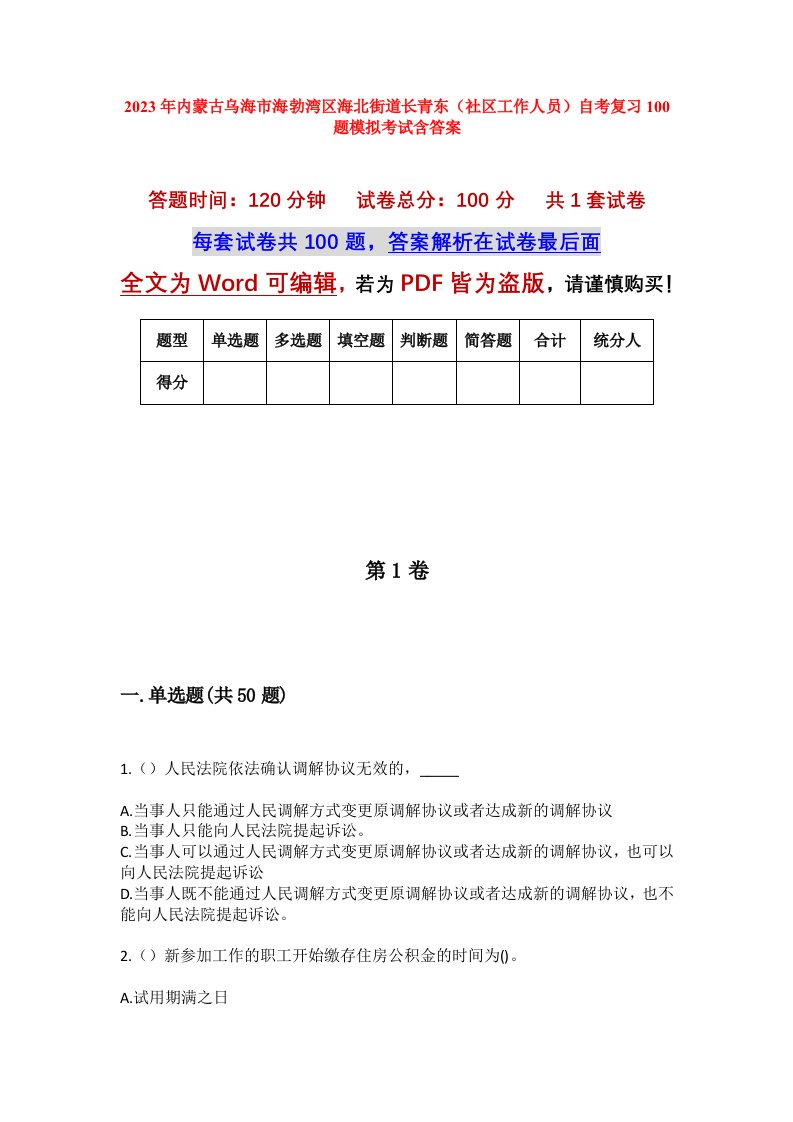 2023年内蒙古乌海市海勃湾区海北街道长青东（社区工作人员）自考复习100题模拟考试含答案

答题时间：120分钟　试卷总分：100分　共1套试卷

每套试卷共100题，答案解析在试卷最后面

全文为Word可编辑，若为PDF皆为盗版，请谨慎购买！

| 题型 | 单选题 | 多选题 | 填空题 | 判断题 | 简答题 | 合计 | 统分人 |
|---|---|---|---|---|---|---|---|
| 得分 | | | | | | | |

第1卷

一.单选题(共50题)

1.（）人民法院依法确认调解协议无效的，_____

A.当事人只能通过人民调解方式变更原调解协议或者达成新的调解协议
B.当事人只能向人民法院提起诉讼。
C.当事人可以通过人民调解方式变更原调解协议或者达成新的调解协议，也可以向人民法院提起诉讼
D.当事人既不能通过人民调解方式变更原调解协议或者达成新的调解协议，也不能向人民法院提起诉讼。

2.（）新参加工作的职工开始缴存住房公积金的时间为()。

A.试用期满之日